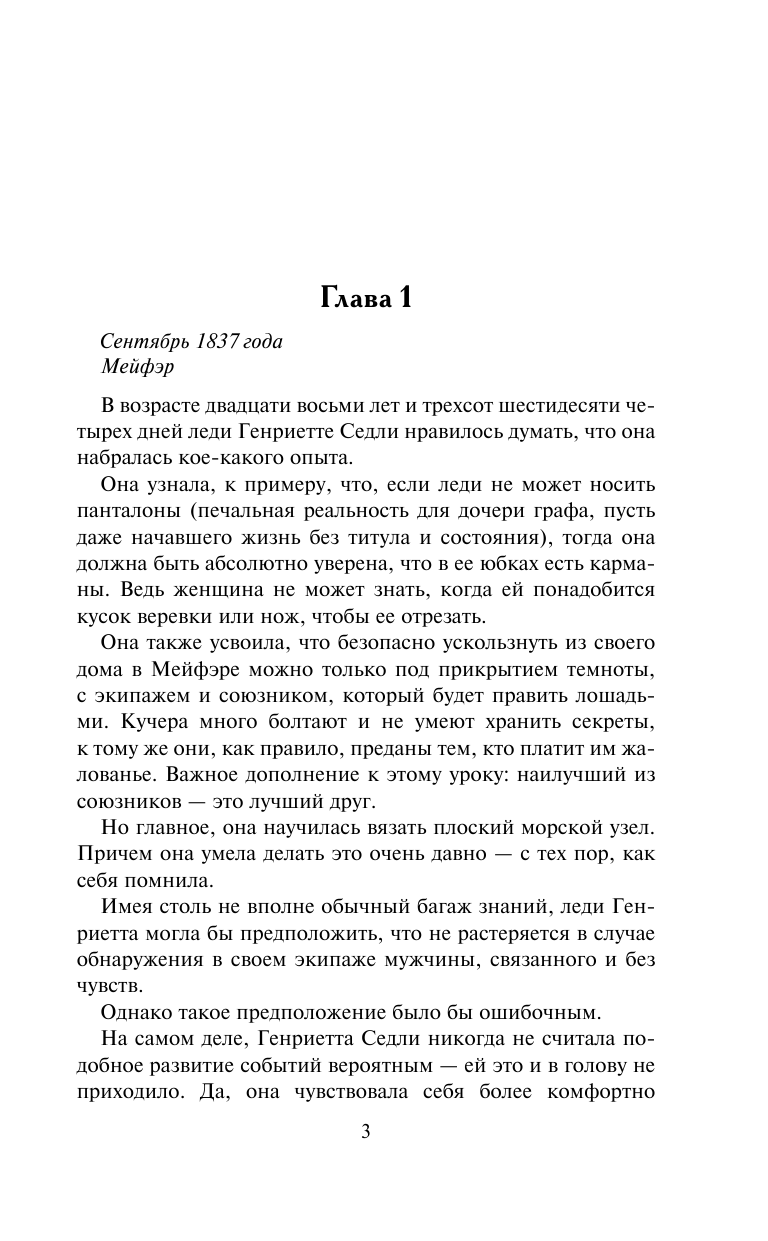 Глава 1

Сентябрь 1837 года
Мейфэр

В возрасте двадцати восьми лет и трехсот шестидесяти четырех дней леди Генриетте Седли нравилось думать, что она набралась кое-какого опыта.

Она узнала, к примеру, что, если леди не может носить панталоны (печальная реальность для дочери графа, пусть даже начавшего жизнь без титула и состояния), тогда она должна быть абсолютно уверена, что в ее юбках есть карманы. Ведь женщина не может знать, когда ей понадобится кусок веревки или нож, чтобы ее отрезать.

Она также усвоила, что безопасно ускользнуть из своего дома в Мейфэре можно только под прикрытием темноты, с экипажем и союзником, который будет править лошадьми. Кучера много болтают и не умеют хранить секреты, к тому же они, как правило, преданы тем, кто платит им жалованье. Важное дополнение к этому уроку: наилучший из союзников — это лучший друг.

Но главное, она научилась вязать плоский морской узел. Причем она умела делать это очень давно — с тех пор, как себя помнила.

Имея столь не вполне обычный багаж знаний, леди Генриетта могла бы предположить, что не растеряется в случае обнаружения в своем экипаже мужчины, связанного и без чувств.

Однако такое предположение было бы ошибочным.

На самом деле, Генриетта Седли никогда не считала подобное развитие событий вероятным — ей это и в голову не приходило. Да, она чувствовала себя более комфортно

3